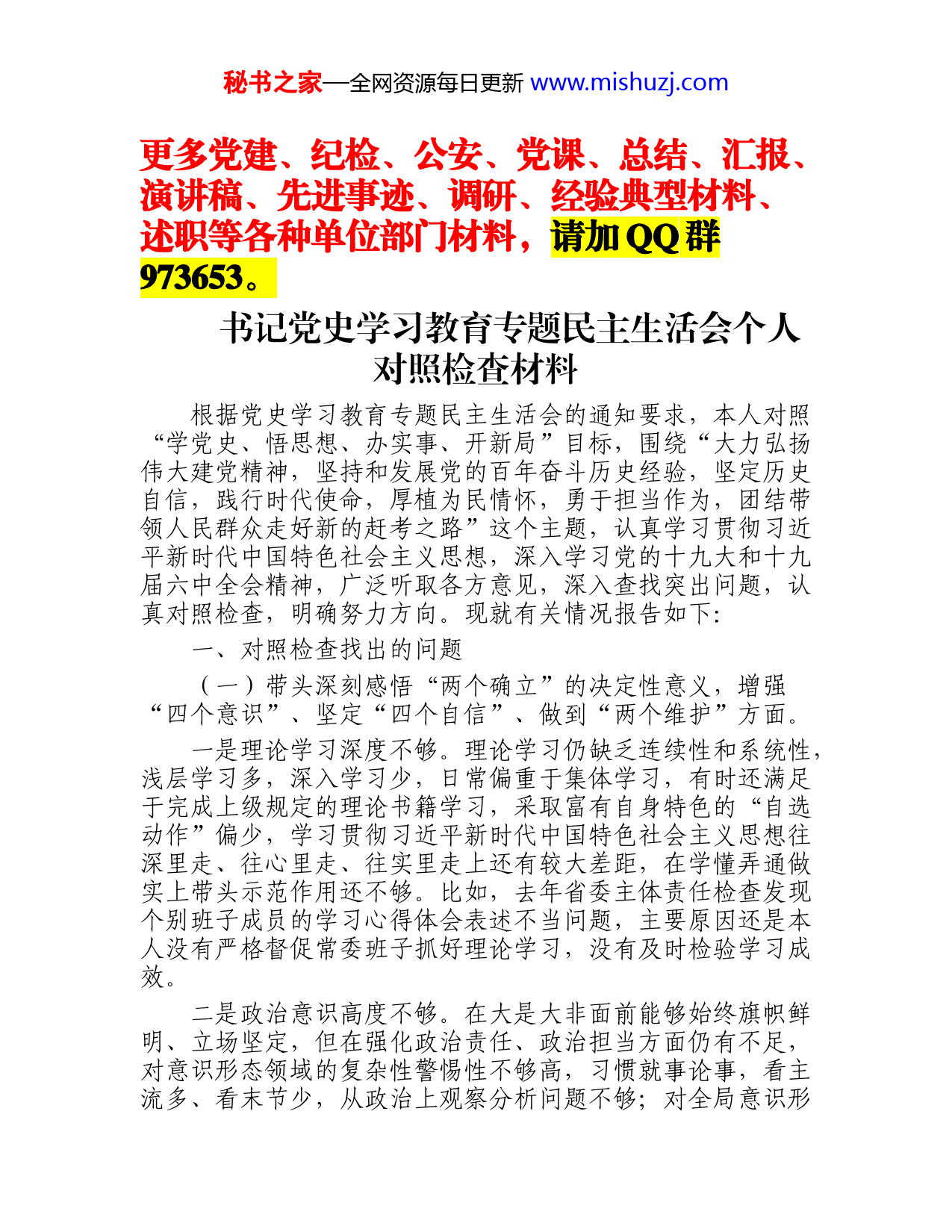 秘书之家—全网资源每日更新 www.mishuzj.com

更多党建、纪检、公安、党课、总结、汇报、演讲稿、先进事迹、调研、经验典型材料、述职等各种单位部门材料，请加QQ群973653。

书记党史学习教育专题民主生活会个人对照检查材料

根据党史学习教育专题民主生活会的通知要求，本人对照“学党史、悟思想、办实事、开新局”目标，围绕“大力弘扬伟大建党精神，坚持和发展党的百年奋斗历史经验，坚定历史自信，践行时代使命，厚植为民情怀，勇于担当作为，团结带领人民群众走好新的赶考之路”这个主题，认真学习贯彻习近平新时代中国特色社会主义思想，深入学习党的十九大和十九届六中全会精神，广泛听取各方意见，深入查找突出问题，认真对照检查，明确努力方向。现就有关情况报告如下：

一、对照检查找出的问题

（一）带头深刻感悟“两个确立”的决定性意义，增强“四个意识”、坚定“四个自信”、做到“两个维护”方面。

一是理论学习深度不够。理论学习仍缺乏连续性和系统性，浅层学习多，深入学习少，日常偏重于集体学习，有时还满足于完成上级规定的理论书籍学习，采取富有自身特色的“自选动作”偏少，学习贯彻习近平新时代中国特色社会主义思想往深里走、往心里走、往实里走上还有较大差距，在学懂弄通做实上带头示范作用还不够。比如，去年省委主体责任检查发现个别班子成员的学习心得体会表述不当问题，主要原因还是本人没有严格督促常委班子抓好理论学习，没有及时检验学习成效。

二是政治意识高度不够。在大是大非面前能够始终旗帜鲜明、立场坚定，但在强化政治责任、政治担当方面仍有不足，对意识形态领域的复杂性警惕性不够高，习惯就事论事，看主流多、看末节少，从政治上观察分析问题不够；对全局意识形